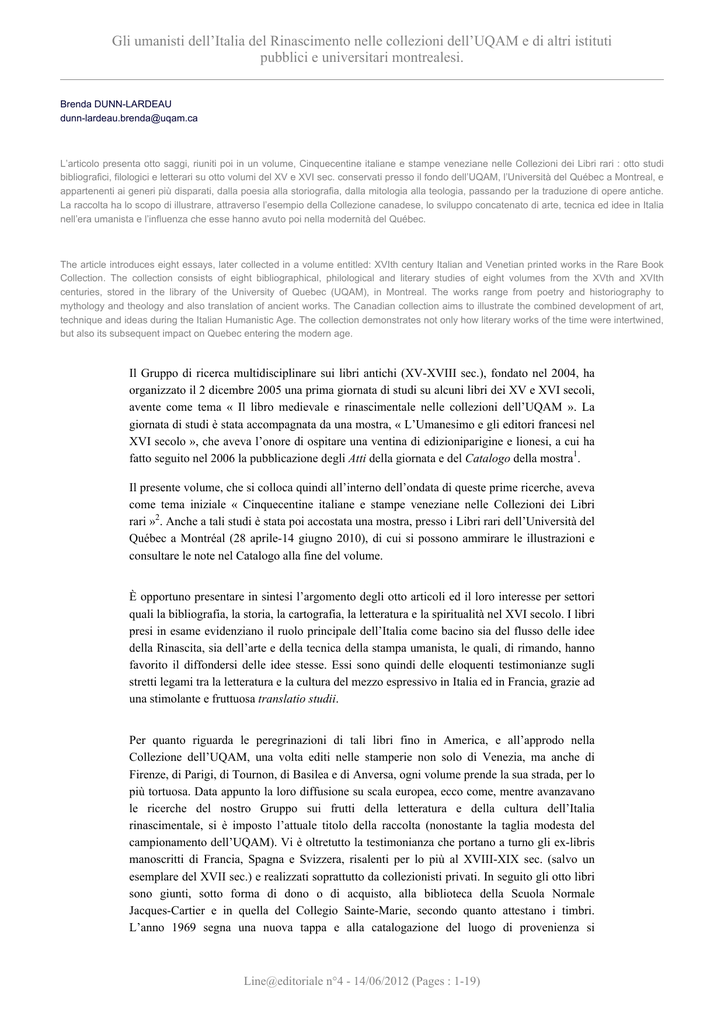 Gli umanisti dell'Italia del Rinascimento nelle collezioni dell'UQAM e di altri istituti pubblici e universitari montrealesi.

Brenda DUNN-LARDEAU
dunn-lardeau.brenda@uqam.ca

L'articolo presenta otto saggi, riuniti poi in un volume, Cinquecentine italiane e stampe veneziane nelle Collezioni dei Libri rari : otto studi bibliografici, filologici e letterari su otto volumi del XV e XVI sec. conservati presso il fondo dell'UQAM, l'Università del Québec a Montreal, e appartenenti ai generi più disparati, dalla poesia alla storiografia, dalla mitologia alla teologia, passando per la traduzione di opere antiche. La raccolta ha lo scopo di illustrare, attraverso l'esempio della Collezione canadese, lo sviluppo concatenato di arte, tecnica ed idee in Italia nell'era umanista e l'influenza che esse hanno avuto poi nella modernità del Québec.

The article introduces eight essays, later collected in a volume entitled: XVIth century Italian and Venetian printed works in the Rare Book Collection. The collection consists of eight bibliographical, philological and literary studies of eight volumes from the XVth and XVIth centuries, stored in the library of the University of Quebec (UQAM), in Montreal. The works range from poetry and historiography to mythology and theology and also translation of ancient works. The Canadian collection aims to illustrate the combined development of art, technique and ideas during the Italian Humanistic Age. The collection demonstrates not only how literary works of the time were intertwined, but also its subsequent impact on Quebec entering the modern age.

Il Gruppo di ricerca multidisciplinare sui libri antichi (XV-XVIII sec.), fondato nel 2004, ha organizzato il 2 dicembre 2005 una prima giornata di studi su alcuni libri dei XV e XVI secoli, avente come tema « Il libro medievale e rinascimentale nelle collezioni dell'UQAM ». La giornata di studi è stata accompagnata da una mostra, « L'Umanesimo e gli editori francesi nel XVI secolo », che aveva l'onore di ospitare una ventina di edizioniparigine e lionesi, a cui ha fatto seguito nel 2006 la pubblicazione degli Atti della giornata e del Catalogo della mostra$^1$.

Il presente volume, che si colloca quindi all'interno dell'ondata di queste prime ricerche, aveva come tema iniziale « Cinquecentine italiane e stampe veneziane nelle Collezioni dei Libri rari »$^2$. Anche a tali studi è stata poi accostata una mostra, presso i Libri rari dell'Università del Québec a Montréal (28 aprile-14 giugno 2010), di cui si possono ammirare le illustrazioni e consultare le note nel Catalogo alla fine del volume.

È opportuno presentare in sintesi l'argomento degli otto articoli ed il loro interesse per settori quali la bibliografia, la storia, la cartografia, la letteratura e la spiritualità nel XVI secolo. I libri presi in esame evidenziano il ruolo principale dell'Italia come bacino sia del flusso delle idee della Rinascita, sia dell'arte e della tecnica della stampa umanista, le quali, di rimando, hanno favorito il diffondersi delle idee stesse. Essi sono quindi delle eloquenti testimonianze sugli stretti legami tra la letteratura e la cultura del mezzo espressivo in Italia ed in Francia, grazie ad una stimolante e fruttuosa translatio studii.

Per quanto riguarda le peregrinazioni di tali libri fino in America, e all'approdo nella Collezione dell'UQAM, una volta editi nelle stamperie non solo di Venezia, ma anche di Firenze, di Parigi, di Tournon, di Basilea e di Anversa, ogni volume prende la sua strada, per lo più tortuosa. Data appunto la loro diffusione su scala europea, ecco come, mentre avanzavano le ricerche del nostro Gruppo sui frutti della letteratura e della cultura dell'Italia rinascimentale, si è imposto l'attuale titolo della raccolta (nonostante la taglia modesta del campionamento dell'UQAM). Vi è oltretutto la testimonianza che portano a turno gli ex-libris manoscritti di Francia, Spagna e Svizzera, risalenti per lo più al XVIII-XIX sec. (salvo un esemplare del XVII sec.) e realizzati soprattutto da collezionisti privati. In seguito gli otto libri sono giunti, sotto forma di dono o di acquisto, alla biblioteca della Scuola Normale Jacques-Cartier e in quella del Collegio Sainte-Marie, secondo quanto attestano i timbri. L'anno 1969 segna una nuova tappa e alla catalogazione del luogo di provenienza si

Line@editoriale n°4 - 14/06/2012 (Pages : 1-19)